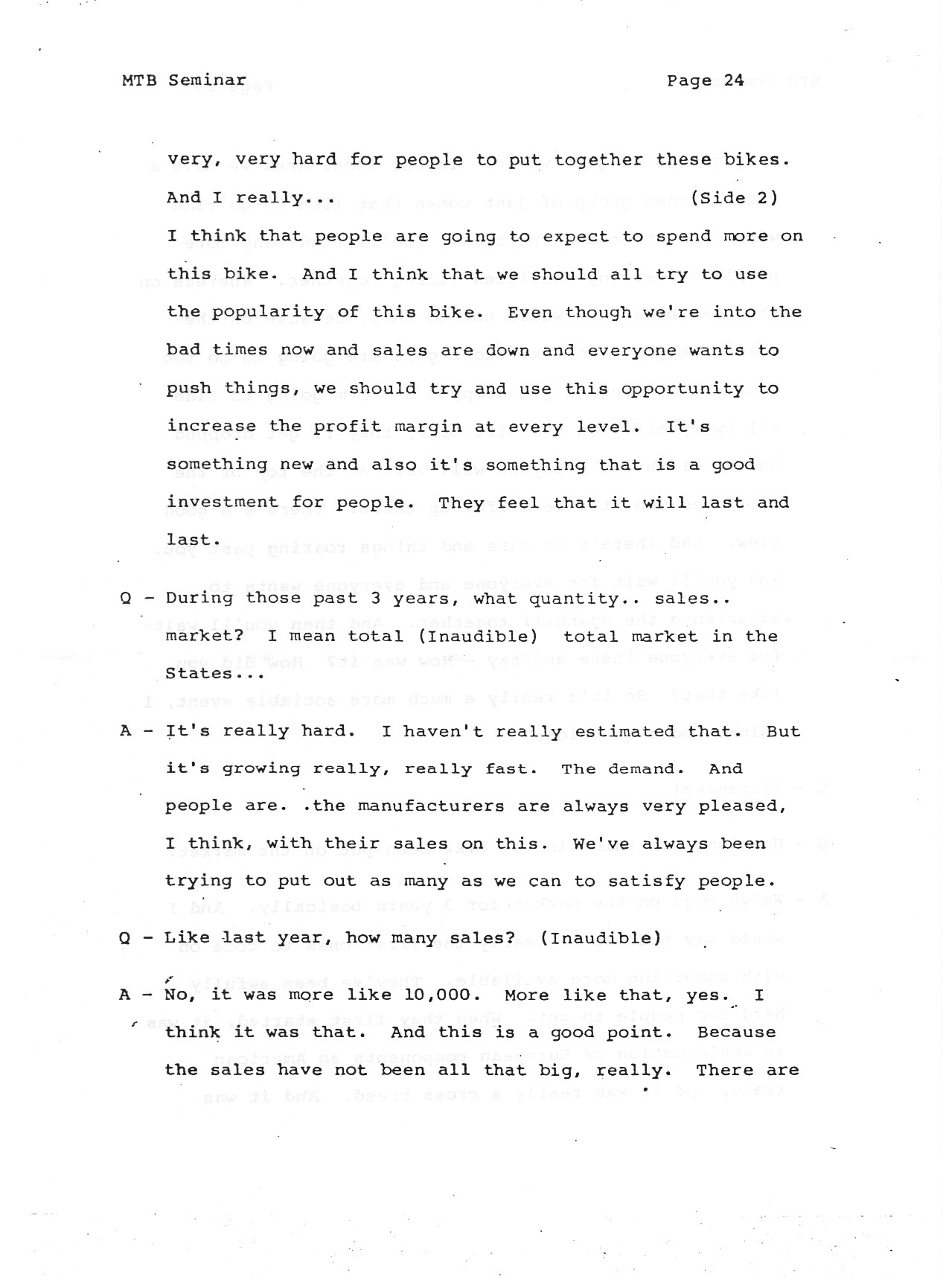 MTB Seminar

Page 24

very, very hard for people to put together these bikes. And I really... (Side 2)

I think that people are going to expect to spend more on this bike. And I think that we should all try to use the popularity of this bike. Even though we're into the bad times now and sales are down and everyone wants to push things, we should try and use this opportunity to increase the profit margin at every level. It's something new and also it's something that is a good investment for people. They feel that it will last and last.

Q - During those past 3 years, what quantity.. sales.. market? I mean total (Inaudible) total market in the States...

A - It's really hard. I haven't really estimated that. But it's growing really, really fast. The demand. And people are. .the manufacturers are always very pleased, I think, with their sales on this. We've always been trying to put out as many as we can to satisfy people.

Q - Like last year, how many sales? (Inaudible)

A - No, it was more like 10,000. More like that, yes. I think it was that. And this is a good point. Because the sales have not been all that big, really. There are